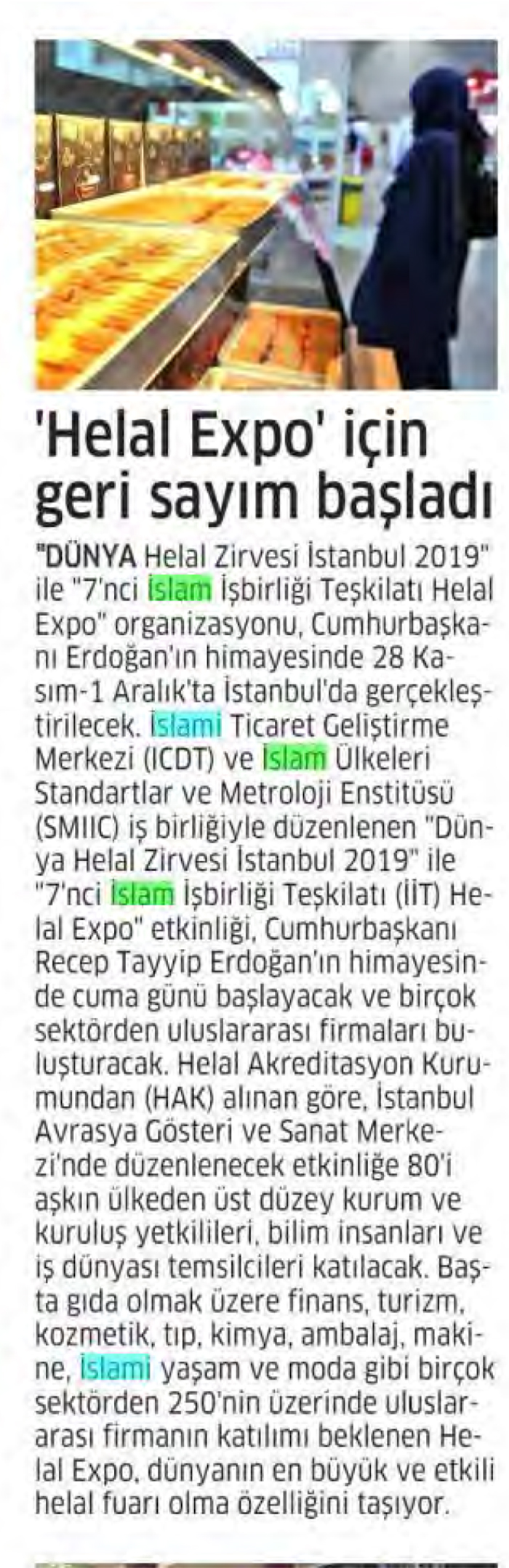 'Helal Expo' için geri sayım başladı

"DÜNYA Helal Zirvesi İstanbul 2019" ile "7'nci İslam İşbirliği Teşkilatı Helal Expo" organizasyonu, Cumhurbaşkanı Erdoğan'ın himayesinde 28 Kasım-1 Aralık'ta İstanbul'da gerçekleştirilecek. İslami Ticaret Geliştirme Merkezi (ICDT) ve İslam Ülkeleri Standartlar ve Metroloji Enstitüsü (SMIIC) iş birliğiyle düzenlenen "Dünya Helal Zirvesi İstanbul 2019" ile "7'nci İslam İşbirliği Teşkilatı (İİT) Helal Expo" etkinliği, Cumhurbaşkanı Recep Tayyip Erdoğan'ın himayesinde cuma günü başlayacak ve birçok sektörden uluslararası firmaları buluşturacak. Helal Akreditasyon Kurumundan (HAK) alınan göre, İstanbul Avrasya Gösteri ve Sanat Merkezi'nde düzenlenecek etkinliğe 80'i aşkın ülkeden üst düzey kurum ve kuruluş yetkilileri, bilim insanları ve iş dünyası temsilcileri katılacak. Başta gıda olmak üzere finans, turizm, kozmetik, tıp, kimya, ambalaj, makine, İslami yaşam ve moda gibi birçok sektörden 250'nin üzerinde uluslararası firmanın katılımı beklenen Helal Expo, dünyanın en büyük ve etkili helal fuarı olma özelliğini taşıyor.